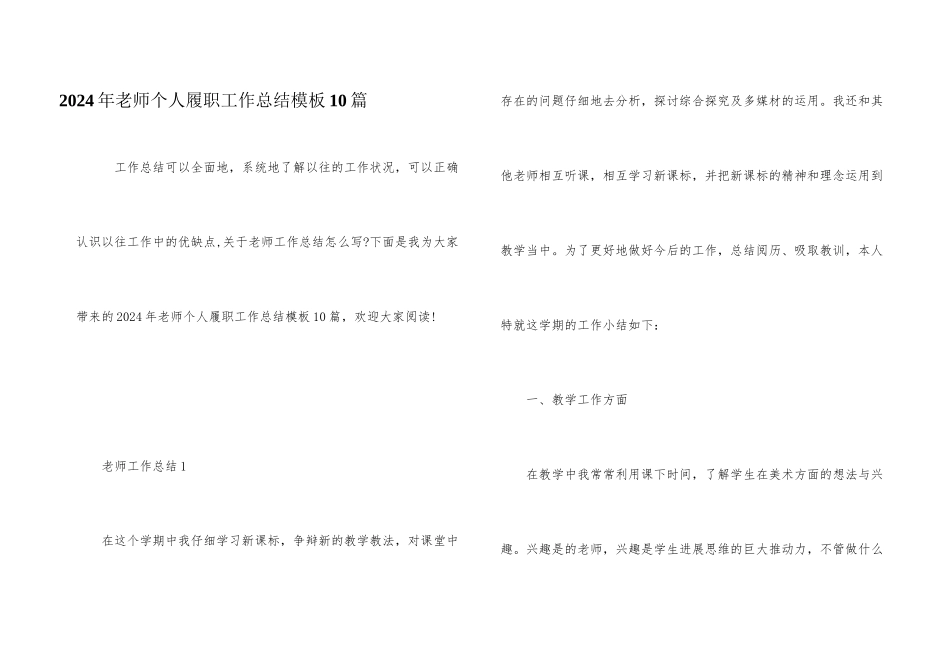 2024年老师个人履职工作总结模板10篇

工作总结可以全面地，系统地了解以往的工作状况，可以正确认识以往工作中的优缺点,关于老师工作总结怎么写?下面是我为大家带来的2024年老师个人履职工作总结模板10篇，欢迎大家阅读!

老师工作总结1

在这个学期中我仔细学习新课标，争辩新的教学教法，对课堂中存在的问题仔细地去分析，探讨综合探究及多媒材的运用。我还和其他老师相互听课，相互学习新课标，并把新课标的精神和理念运用到教学当中。为了更好地做好今后的工作，总结阅历、吸取教训，本人特就这学期的工作小结如下:

一、教学工作方面

在教学中我常常利用课下时间，了解学生在美术方面的想法与兴趣。兴趣是的老师，兴趣是学生进展思维的巨大推动力，不管做什么